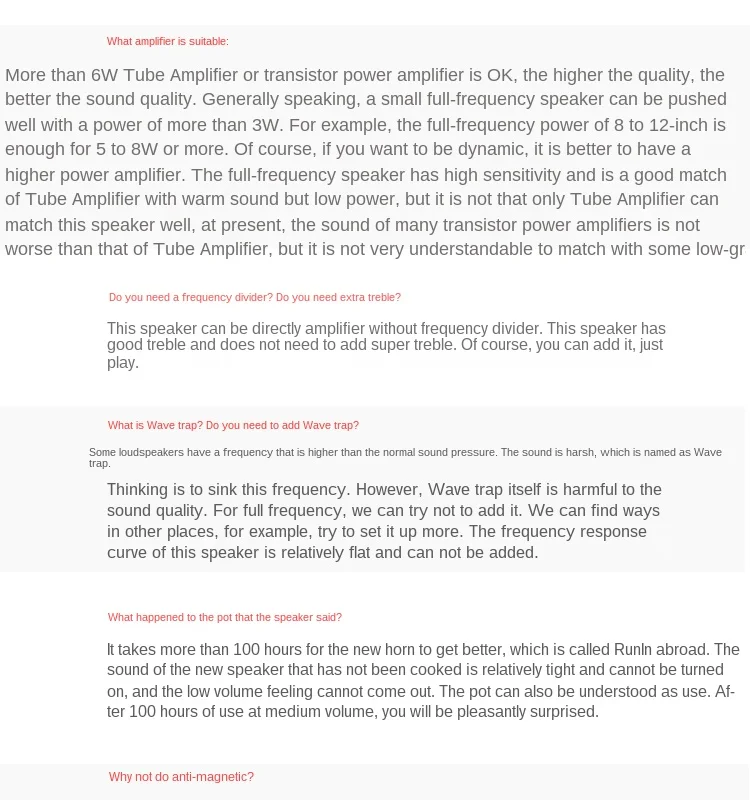 What amplifier is suitable:

More than 6W Tube Amplifier or transistor power amplifier is OK, the higher the quality, the better the sound quality. Generally speaking, a small full-frequency speaker can be pushed well with a power of more than 3W. For example, the full-frequency power of 8 to 12-inch is enough for 5 to 8W or more. Of course, if you want to be dynamic, it is better to have a higher power amplifier. The full-frequency speaker has high sensitivity and is a good match of Tube Amplifier with warm sound but low power, but it is not that only Tube Amplifier can match this speaker well, at present, the sound of many transistor power amplifiers is not worse than that of Tube Amplifier, but it is not very understandable to match with some low-gr

Do you need a frequency divider? Do you need extra treble?

This speaker can be directly amplifier without frequency divider. This speaker has good treble and does not need to add super treble. Of course, you can add it, just play.

What is Wave trap? Do you need to add Wave trap?

Some loudspeakers have a frequency that is higher than the normal sound pressure. The sound is harsh, which is named as Wave trap.

Thinking is to sink this frequency. However, Wave trap itself is harmful to the sound quality. For full frequency, we can try not to add it. We can find ways in other places, for example, try to set it up more. The frequency response curve of this speaker is relatively flat and can not be added.

What happened to the pot that the speaker said?

It takes more than 100 hours for the new horn to get better, which is called RunIn abroad. The sound of the new speaker that has not been cooked is relatively tight and cannot be turned on, and the low volume feeling cannot come out. The pot can also be understood as use. After 100 hours of use at medium volume, you will be pleasantly surprised.

Why not do anti-magnetic?